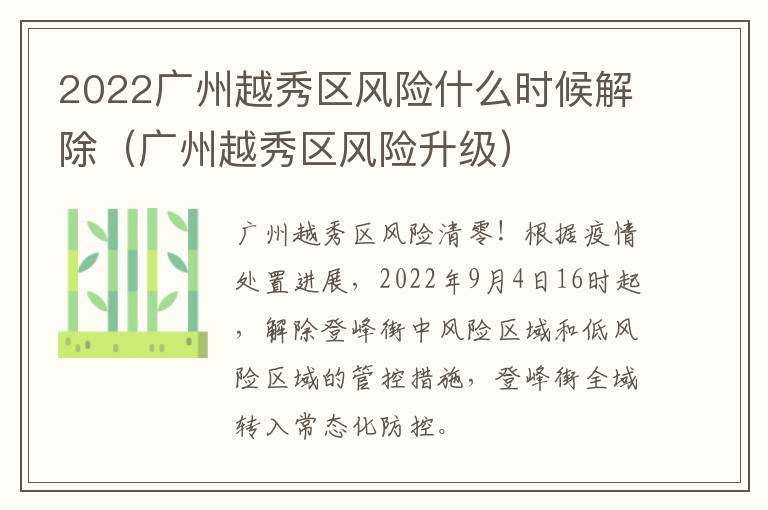 2022广州越秀区风险什么时候解除（广州越秀区风险升级）

广州越秀区风险清零！根据疫情处置进展，2022年9月4日16时起，解除登峰街中风险区域和低风险区域的管控措施，登峰街全域转入常态化防控。